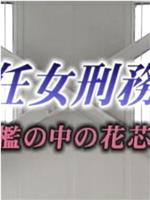 任女刑務

檻の中の花芯